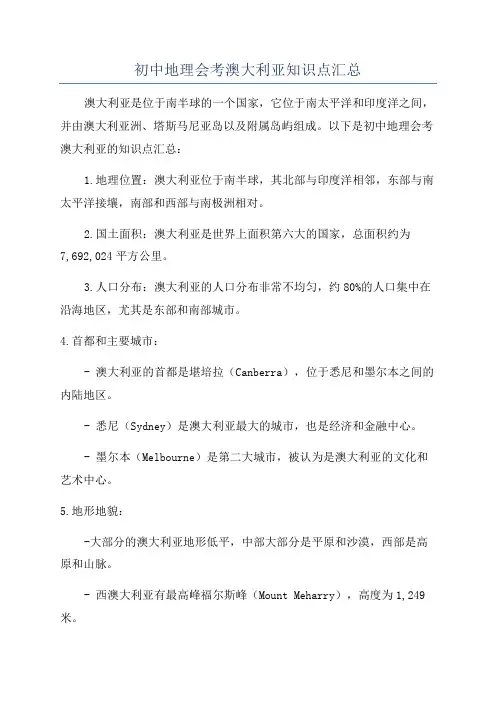 初中地理会考澳大利亚知识点汇总

澳大利亚是位于南半球的一个国家，它位于南太平洋和印度洋之间，并由澳大利亚洲、塔斯马尼亚岛以及附属岛屿组成。以下是初中地理会考澳大利亚的知识点汇总：

1.地理位置：澳大利亚位于南半球，其北部与印度洋相邻，东部与南太平洋接壤，南部和西部与南极洲相对。

2.国土面积：澳大利亚是世界上面积第六大的国家，总面积约为7,692,024平方公里。

3.人口分布：澳大利亚的人口分布非常不均匀，约80%的人口集中在沿海地区，尤其是东部和南部城市。

4.首都和主要城市：

- 澳大利亚的首都是堪培拉（Canberra），位于悉尼和墨尔本之间的内陆地区。

- 悉尼（Sydney）是澳大利亚最大的城市，也是经济和金融中心。

- 墨尔本（Melbourne）是第二大城市，被认为是澳大利亚的文化和艺术中心。

5.地形地貌：

-大部分的澳大利亚地形低平，中部大部分是平原和沙漠，西部是高原和山脉。

- 西澳大利亚有最高峰福尔斯峰（Mount Meharry），高度为1,249米。